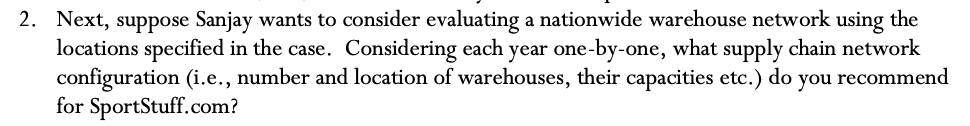 2. Next, suppose Sanjay wants to consider evaluating a nationwide warehouse network using the locations specified in the case. Considering each year one-by-one, what supply chain network configuration (i.e., number and location of warehouses, their capacities etc.) do you recommend for SportStuff.com?